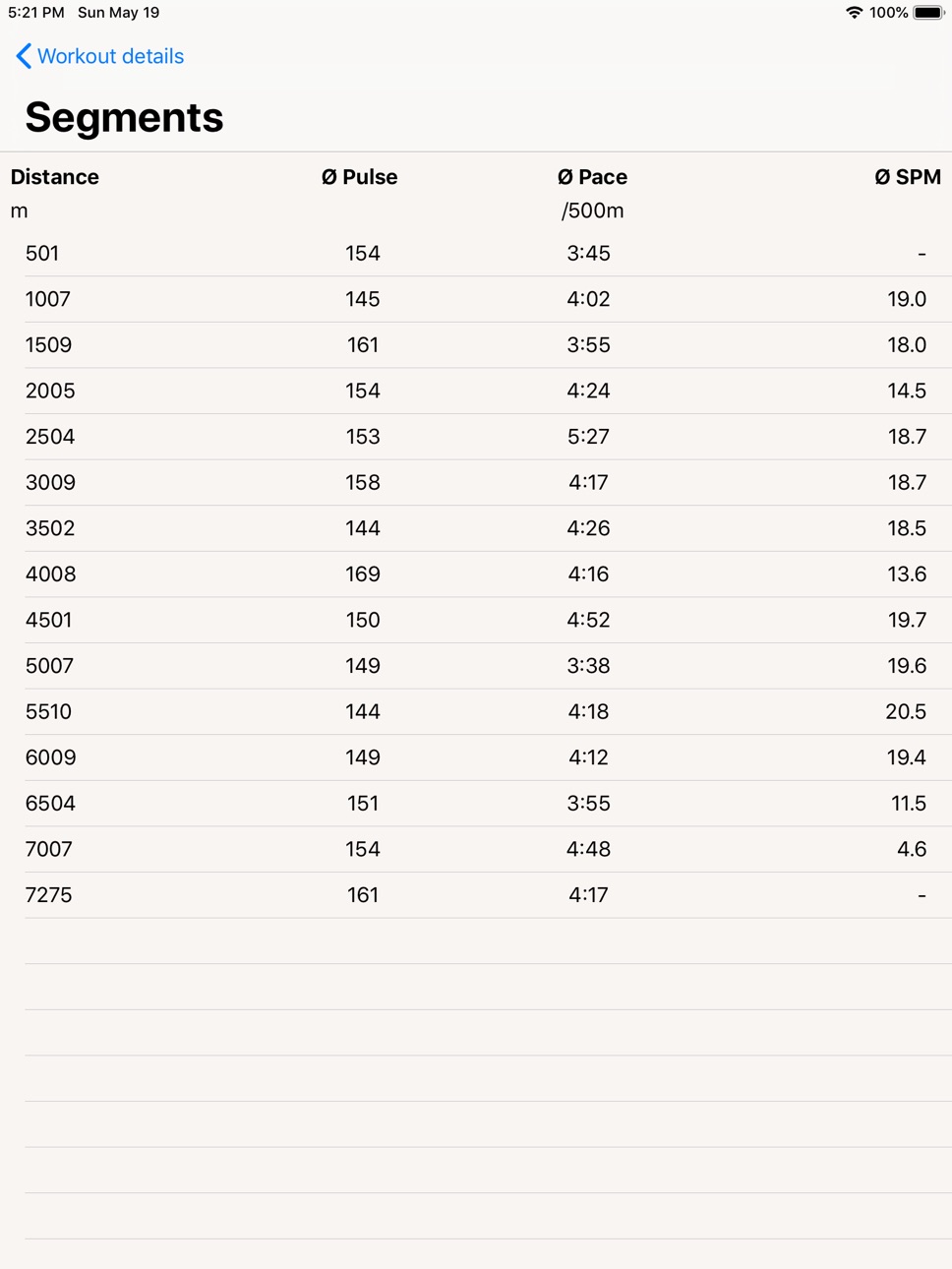 5:21 PM Sun May 19

100%

Workout details

Segments

| Distance m | Ø Pulse | Ø Pace /500m | Ø SPM |
|---|---|---|---|
| 501 | 154 | 3:45 | - |
| 1007 | 145 | 4:02 | 19.0 |
| 1509 | 161 | 3:55 | 18.0 |
| 2005 | 154 | 4:24 | 14.5 |
| 2504 | 153 | 5:27 | 18.7 |
| 3009 | 158 | 4:17 | 18.7 |
| 3502 | 144 | 4:26 | 18.5 |
| 4008 | 169 | 4:16 | 13.6 |
| 4501 | 150 | 4:52 | 19.7 |
| 5007 | 149 | 3:38 | 19.6 |
| 5510 | 144 | 4:18 | 20.5 |
| 6009 | 149 | 4:12 | 19.4 |
| 6504 | 151 | 3:55 | 11.5 |
| 7007 | 154 | 4:48 | 4.6 |
| 7275 | 161 | 4:17 | - |